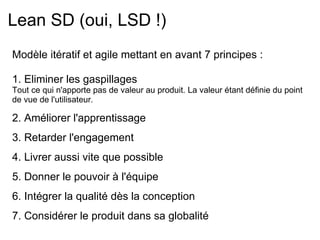 Lean SD (oui, LSD !)

Modèle itératif et agile mettant en avant 7 principes :

1. Eliminer les gaspillages
Tout ce qui n'apporte pas de valeur au produit. La valeur étant définie du point de vue de l'utilisateur.

2. Améliorer l'apprentissage

3. Retarder l'engagement

4. Livrer aussi vite que possible

5. Donner le pouvoir à l'équipe

6. Intégrer la qualité dès la conception

7. Considérer le produit dans sa globalité